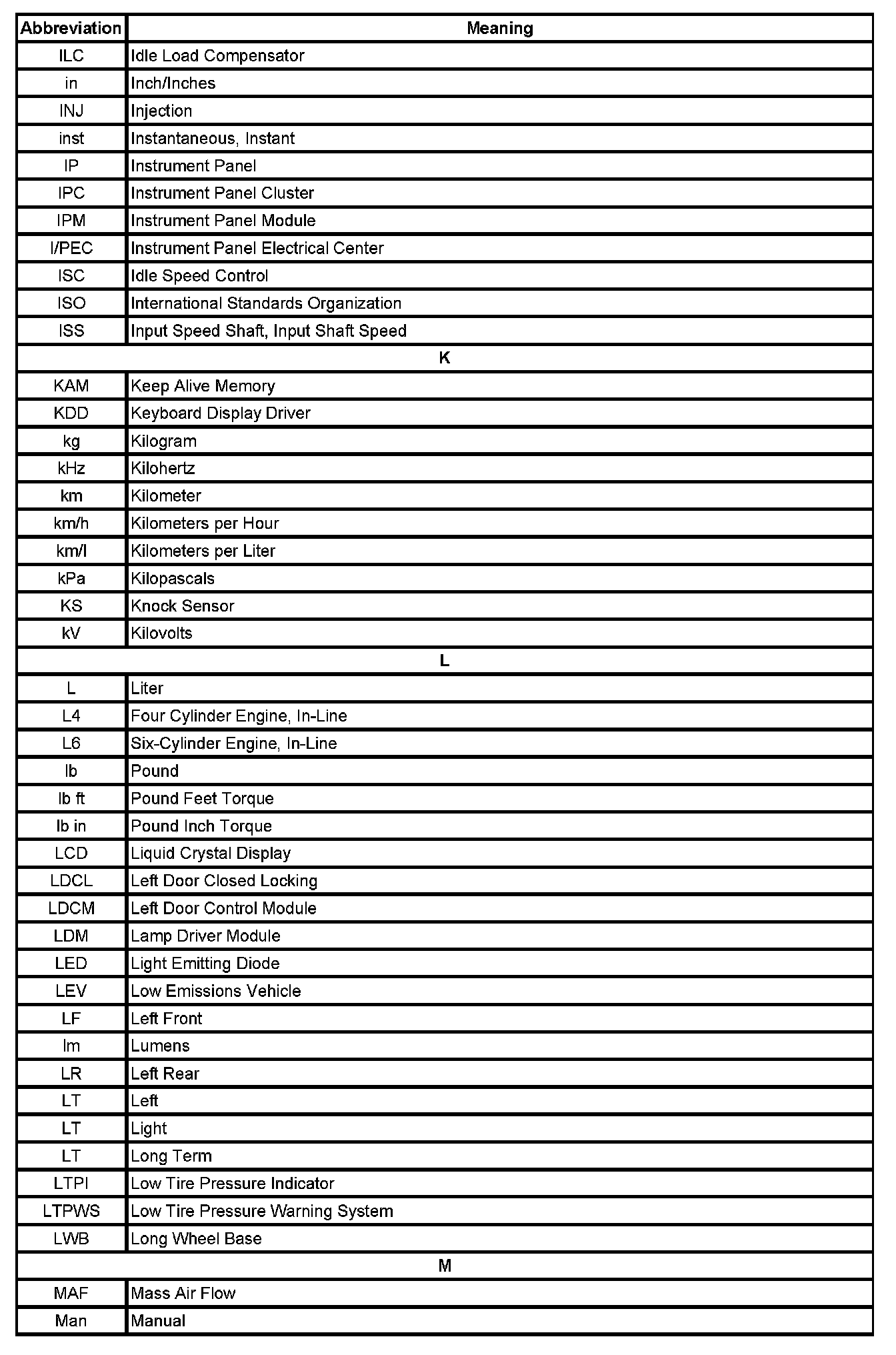 | Abbreviation | Meaning |
|---|---|
| ILC | Idle Load Compensator |
| in | Inch/Inches |
| INJ | Injection |
| inst | Instantaneous, Instant |
| IP | Instrument Panel |
| IPC | Instrument Panel Cluster |
| IPM | Instrument Panel Module |
| I/PEC | Instrument Panel Electrical Center |
| ISC | Idle Speed Control |
| ISO | International Standards Organization |
| ISS | Input Speed Shaft, Input Shaft Speed |
| K | |
| KAM | Keep Alive Memory |
| KDD | Keyboard Display Driver |
| kg | Kilogram |
| kHz | Kilohertz |
| km | Kilometer |
| km/h | Kilometers per Hour |
| km/l | Kilometers per Liter |
| kPa | Kilopascals |
| KS | Knock Sensor |
| kV | Kilovolts |
| L | |
| L | Liter |
| L4 | Four Cylinder Engine, In-Line |
| L6 | Six-Cylinder Engine, In-Line |
| lb | Pound |
| lb ft | Pound Feet Torque |
| lb in | Pound Inch Torque |
| LCD | Liquid Crystal Display |
| LDCL | Left Door Closed Locking |
| LDCM | Left Door Control Module |
| LDM | Lamp Driver Module |
| LED | Light Emitting Diode |
| LEV | Low Emissions Vehicle |
| LF | Left Front |
| lm | Lumens |
| LR | Left Rear |
| LT | Left |
| LT | Light |
| LT | Long Term |
| LTPI | Low Tire Pressure Indicator |
| LTPWS | Low Tire Pressure Warning System |
| LWB | Long Wheel Base |
| M | |
| MAF | Mass Air Flow |
| Man | Manual |